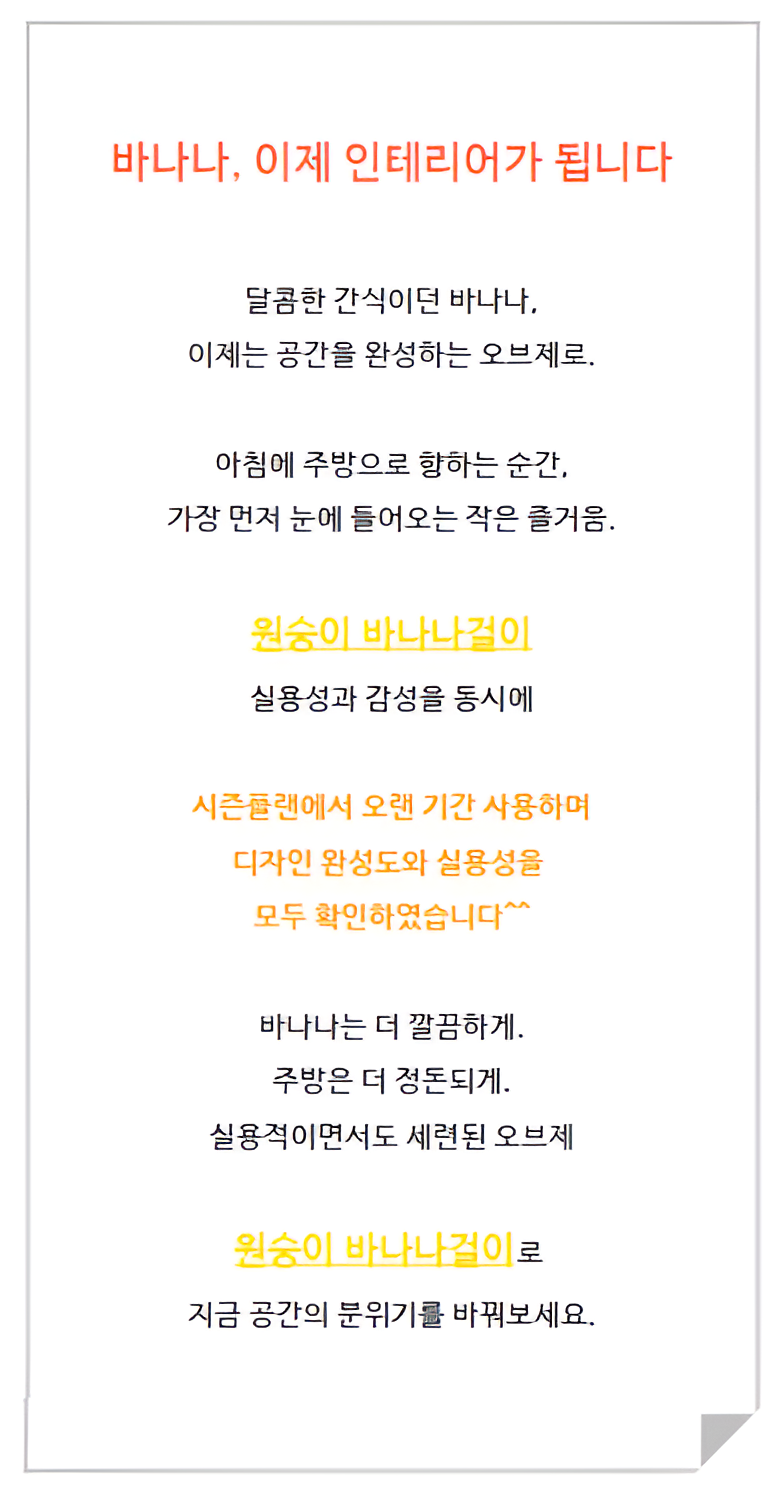 바나나, 이제 인테리어가 됩니다

달콤한 간식이던 바나나,
이제는 공간을 완성하는 오브제로.

아침에 주방으로 향하는 순간,
가장 먼저 눈에 들어오는 작은 즐거움.

원숭이 바나나걸이
실용성과 감성을 동시에

시즌플랜에서 오랜 기간 사용하며
디자인 완성도와 실용성을
모두 확인하였습니다^^

바나나는 더 깔끔하게.
주방은 더 정돈되게.
실용적이면서도 세련된 오브제

원숭이 바나나걸이로
지금 공간의 분위기를 바꿔보세요.